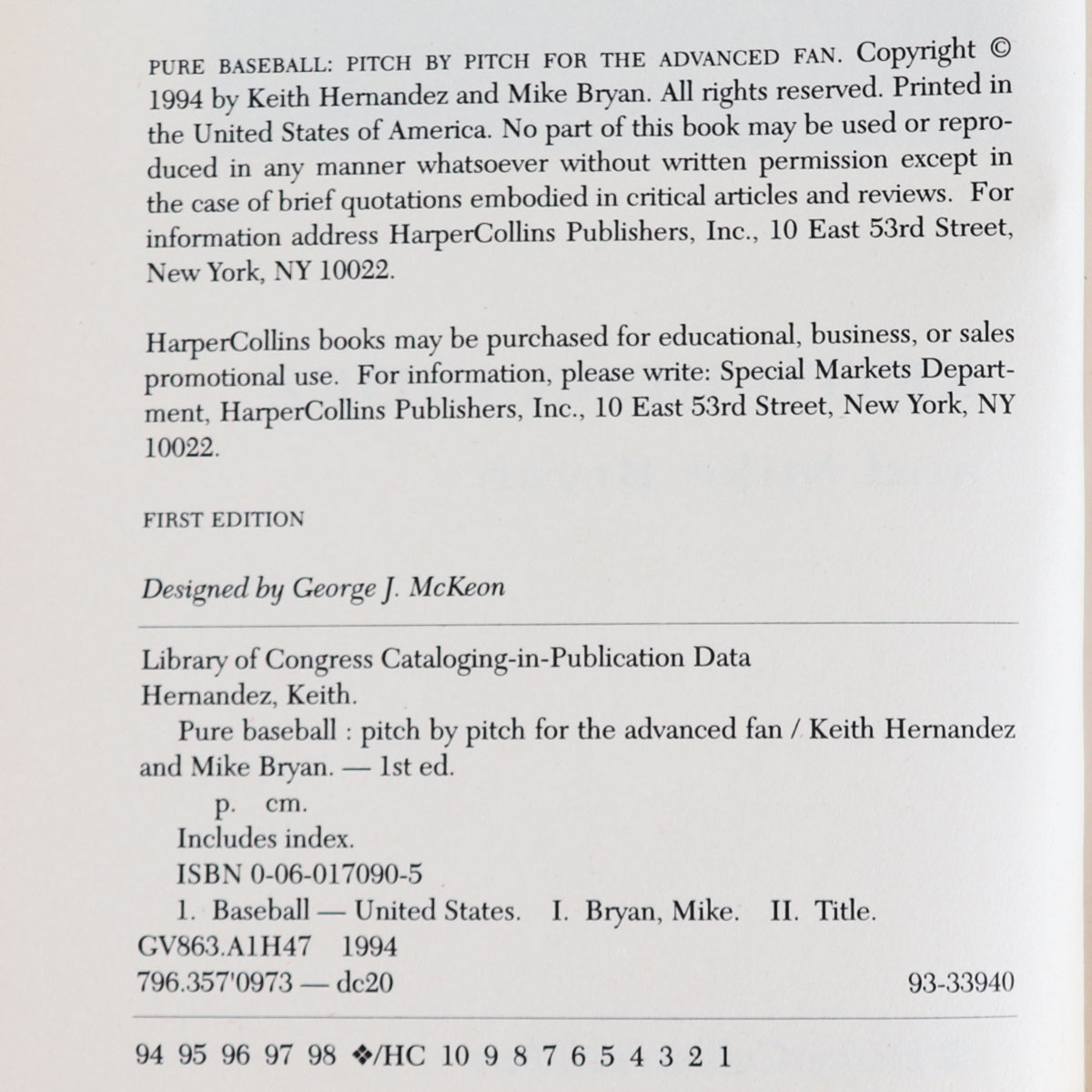 PURE BASEBALL: PITCH BY PITCH FOR THE ADVANCED FAN. Copyright © 1994 by Keith Hernandez and Mike Bryan. All rights reserved. Printed in the United States of America. No part of this book may be used or reproduced in any manner whatsoever without written permission except in the case of brief quotations embodied in critical articles and reviews. For information address HarperCollins Publishers, Inc., 10 East 53rd Street, New York, NY 10022.

HarperCollins books may be purchased for educational, business, or sales promotional use. For information, please write: Special Markets Department, HarperCollins Publishers, Inc., 10 East 53rd Street, New York, NY 10022.

FIRST EDITION

Designed by George J. McKeon

Library of Congress Cataloging-in-Publication Data
Hernandez, Keith.
Pure baseball : pitch by pitch for the advanced fan / Keith Hernandez and Mike Bryan. — 1st ed.
p. cm.
Includes index.
ISBN 0-06-017090-5
1. Baseball — United States. I. Bryan, Mike. II. Title.
GV863.A1H47 1994
796.357'0973 — dc20 93-33940

94 95 96 97 98 ❖/HC 10 9 8 7 6 5 4 3 2 1